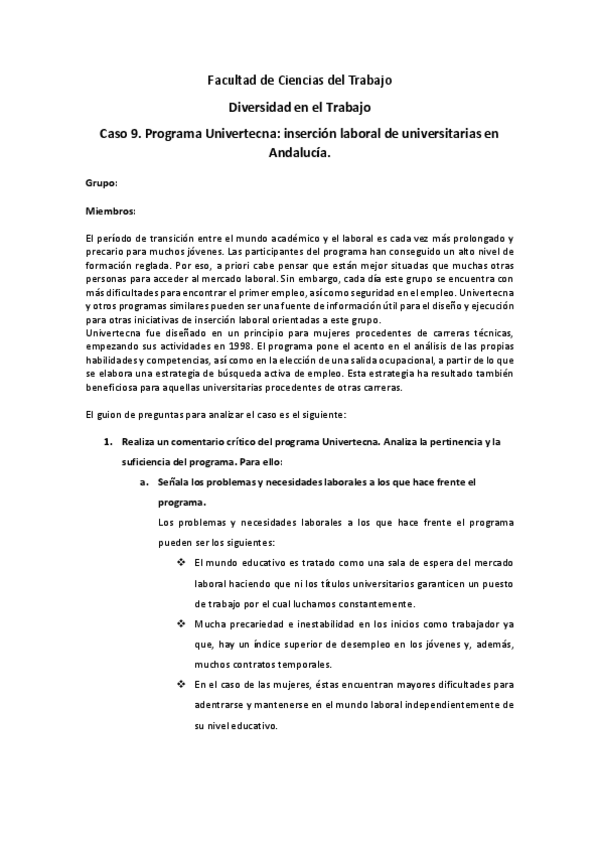 Facultad de Ciencias del Trabajo

Diversidad en el Trabajo

Caso 9. Programa Univertecna: inserción laboral de universitarias en Andalucía.

Grupo:

Miembros:

El período de transición entre el mundo académico y el laboral es cada vez más prolongado y precario para muchos jóvenes. Las participantes del programa han conseguido un alto nivel de formación reglada. Por eso, a priori cabe pensar que están mejor situadas que muchas otras personas para acceder al mercado laboral. Sin embargo, cada día este grupo se encuentra con más dificultades para encontrar el primer empleo, así como seguridad en el empleo. Univertecna y otros programas similares pueden ser una fuente de información útil para el diseño y ejecución para otras iniciativas de inserción laboral orientadas a este grupo.
Univertecna fue diseñado en un principio para mujeres procedentes de carreras técnicas, empezando sus actividades en 1998. El programa pone el acento en el análisis de las propias habilidades y competencias, así como en la elección de una salida ocupacional, a partir de lo que se elabora una estrategia de búsqueda activa de empleo. Esta estrategia ha resultado también beneficiosa para aquellas universitarias procedentes de otras carreras.

El guion de preguntas para analizar el caso es el siguiente:

1. Realiza un comentario crítico del programa Univertecna. Analiza la pertinencia y la suficiencia del programa. Para ello:

a. Señala los problemas y necesidades laborales a los que hace frente el programa.

Los problemas y necesidades laborales a los que hace frente el programa pueden ser los siguientes:

❖ El mundo educativo es tratado como una sala de espera del mercado laboral haciendo que ni los títulos universitarios garanticen un puesto de trabajo por el cual luchamos constantemente.

❖ Mucha precariedad e inestabilidad en los inicios como trabajador ya que, hay un índice superior de desempleo en los jóvenes y, además, muchos contratos temporales.

❖ En el caso de las mujeres, éstas encuentran mayores dificultades para adentrarse y mantenerse en el mundo laboral independientemente de su nivel educativo.